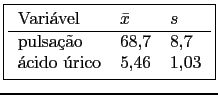 | Variável | $\bar{x}$ | $s$ |
|---|---|---|
| pulsação | 68,7 | 8,7 |
| ácido úrico | 5,46 | 1,03 |